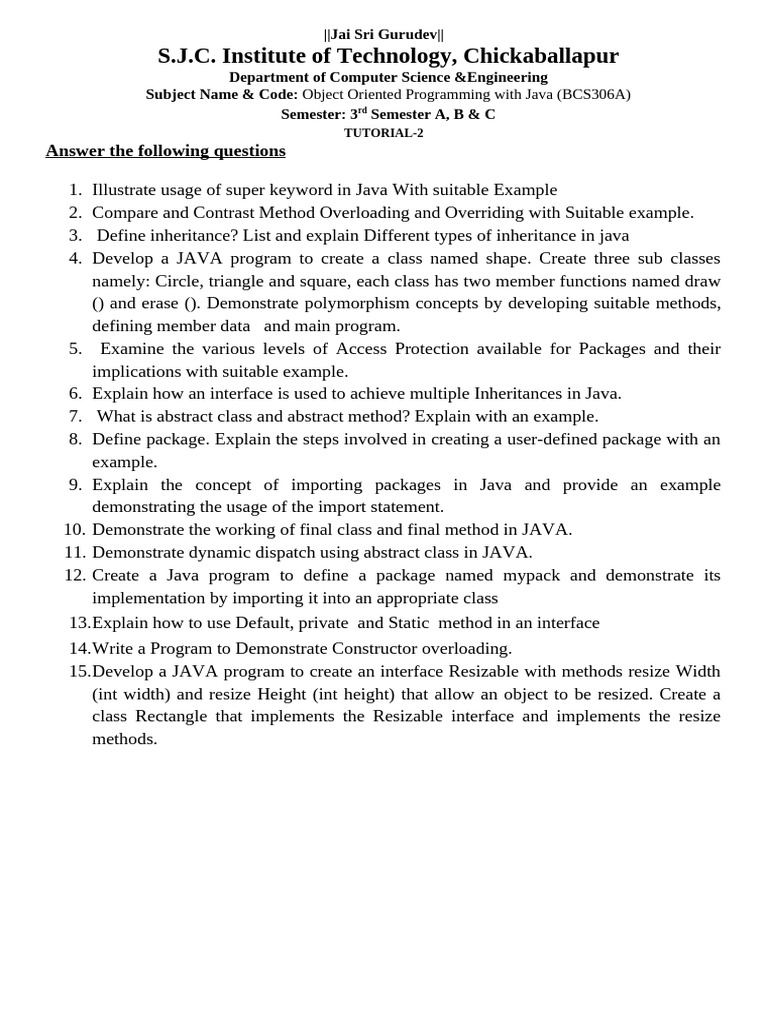 ||Jai Sri Gurudev||

S.J.C. Institute of Technology, Chickaballapur

Department of Computer Science &Engineering

Subject Name & Code: Object Oriented Programming with Java (BCS306A)

Semester: 3$^{rd}$ Semester A, B & C

TUTORIAL-2

Answer the following questions

1. Illustrate usage of super keyword in Java With suitable Example
2. Compare and Contrast Method Overloading and Overriding with Suitable example.
3. Define inheritance? List and explain Different types of inheritance in java
4. Develop a JAVA program to create a class named shape. Create three sub classes namely: Circle, triangle and square, each class has two member functions named draw () and erase (). Demonstrate polymorphism concepts by developing suitable methods, defining member data and main program.
5. Examine the various levels of Access Protection available for Packages and their implications with suitable example.
6. Explain how an interface is used to achieve multiple Inheritances in Java.
7. What is abstract class and abstract method? Explain with an example.
8. Define package. Explain the steps involved in creating a user-defined package with an example.
9. Explain the concept of importing packages in Java and provide an example demonstrating the usage of the import statement.
10. Demonstrate the working of final class and final method in JAVA.
11. Demonstrate dynamic dispatch using abstract class in JAVA.
12. Create a Java program to define a package named mypack and demonstrate its implementation by importing it into an appropriate class
13. Explain how to use Default, private and Static method in an interface
14. Write a Program to Demonstrate Constructor overloading.
15. Develop a JAVA program to create an interface Resizable with methods resize Width (int width) and resize Height (int height) that allow an object to be resized. Create a class Rectangle that implements the Resizable interface and implements the resize methods.